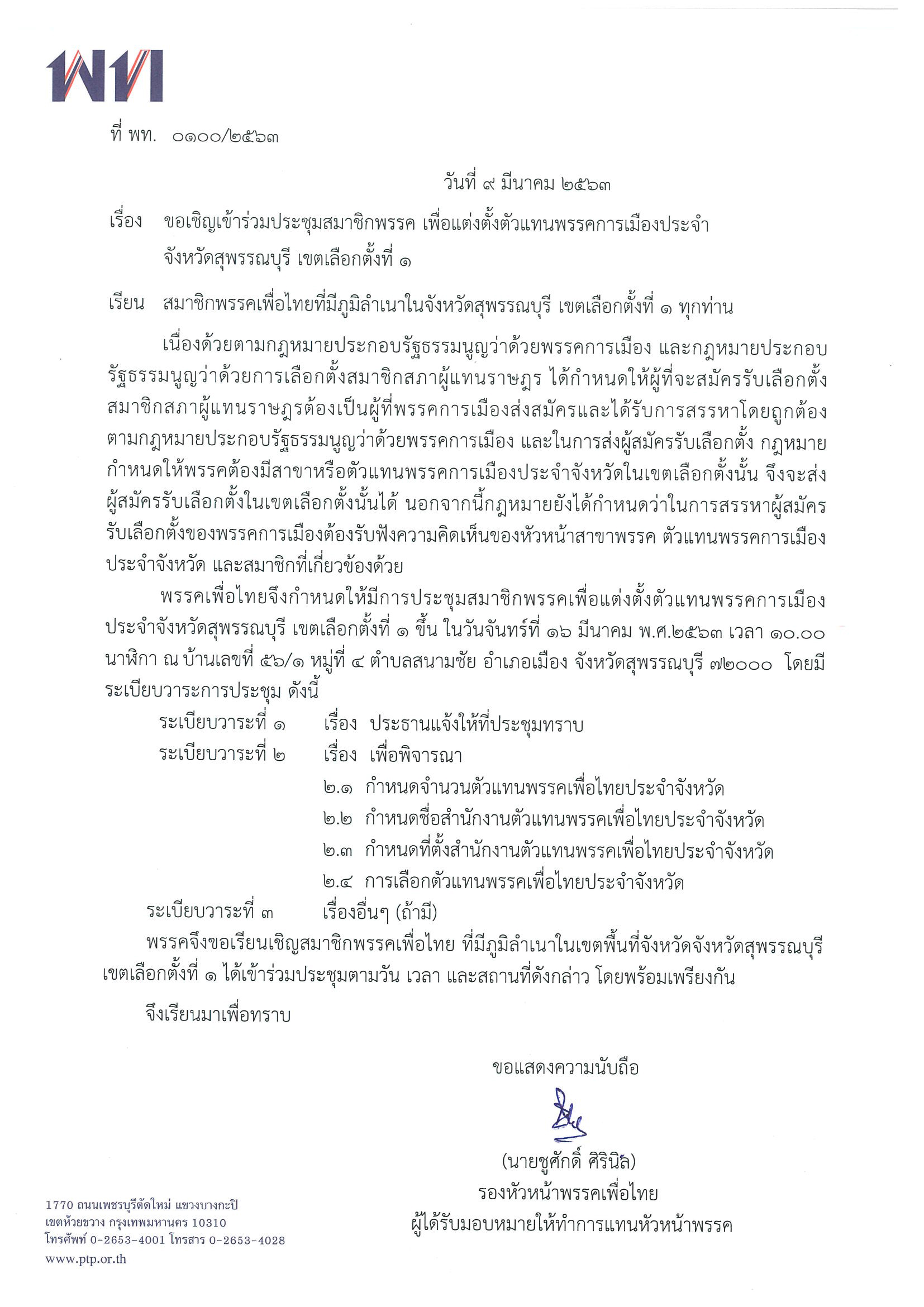 พท

ที่ พท. ๐๑๐๐/๒๕๖๓

วันที่ ๙ มีนาคม ๒๕๖๓

เรื่อง ขอเชิญเข้าร่วมประชุมสมาชิกพรรค เพื่อแต่งตั้งตัวแทนพรรคการเมืองประจำจังหวัดสุพรรณบุรี เขตเลือกตั้งที่ ๑

เรียน สมาชิกพรรคเพื่อไทยที่มีภูมิลำเนาในจังหวัดสุพรรณบุรี เขตเลือกตั้งที่ ๑ ทุกท่าน

เนื่องด้วยตามกฎหมายประกอบรัฐธรรมนูญว่าด้วยพรรคการเมือง และกฎหมายประกอบรัฐธรรมนูญว่าด้วยการเลือกตั้งสมาชิกสภาผู้แทนราษฎร ได้กำหนดให้ผู้ที่จะสมัครรับเลือกตั้งสมาชิกสภาผู้แทนราษฎรต้องเป็นผู้ที่พรรคการเมืองส่งสมัครและได้รับการสรรหาโดยถูกต้องตามกฎหมายประกอบรัฐธรรมนูญว่าด้วยพรรคการเมือง และในการส่งผู้สมัครรับเลือกตั้ง กฎหมายกำหนดให้พรรคต้องมีสาขาหรือตัวแทนพรรคการเมืองประจำจังหวัดในเขตเลือกตั้งนั้น จึงจะส่งผู้สมัครรับเลือกตั้งในเขตเลือกตั้งนั้นได้ นอกจากนี้กฎหมายยังได้กำหนดว่าในการสรรหาผู้สมัครรับเลือกตั้งของพรรคการเมืองต้องรับฟังความคิดเห็นของหัวหน้าสาขาพรรค ตัวแทนพรรคการเมืองประจำจังหวัด และสมาชิกที่เกี่ยวข้องด้วย

พรรคเพื่อไทยจึงกำหนดให้มีการประชุมสมาชิกพรรคเพื่อแต่งตั้งตัวแทนพรรคการเมืองประจำจังหวัดสุพรรณบุรี เขตเลือกตั้งที่ ๑ ขึ้น ในวันจันทร์ที่ ๑๖ มีนาคม พ.ศ.๒๕๖๓ เวลา ๑๐.๐๐ นาฬิกา ณ บ้านเลขที่ ๕๖/๑ หมู่ที่ ๔ ตำบลสนามชัย อำเภอเมือง จังหวัดสุพรรณบุรี ๗๒๐๐๐ โดยมีระเบียบวาระการประชุม ดังนี้

ระเบียบวาระที่ ๑ เรื่อง ประธานแจ้งให้ที่ประชุมทราบ
ระเบียบวาระที่ ๒ เรื่อง เพื่อพิจารณา
๒.๑ กำหนดจำนวนตัวแทนพรรคเพื่อไทยประจำจังหวัด
๒.๒ กำหนดชื่อสำนักงานตัวแทนพรรคเพื่อไทยประจำจังหวัด
๒.๓ กำหนดที่ตั้งสำนักงานตัวแทนพรรคเพื่อไทยประจำจังหวัด
๒.๔ การเลือกตัวแทนพรรคเพื่อไทยประจำจังหวัด
ระเบียบวาระที่ ๓ เรื่องอื่นๆ (ถ้ามี)

พรรคจึงขอเรียนเชิญสมาชิกพรรคเพื่อไทย ที่มีภูมิลำเนาในเขตพื้นที่จังหวัดจังหวัดสุพรรณบุรี เขตเลือกตั้งที่ ๑ ได้เข้าร่วมประชุมตามวัน เวลา และสถานที่ดังกล่าว โดยพร้อมเพรียงกัน

จึงเรียนมาเพื่อทราบ

ขอแสดงความนับถือ

(นายชูศักดิ์ ศิรินิล)
รองหัวหน้าพรรคเพื่อไทย
ผู้ได้รับมอบหมายให้ทำการแทนหัวหน้าพรรค

1770 ถนนเพชรบุรีตัดใหม่ แขวงบางกะปิ
เขตห้วยขวาง กรุงเทพมหานคร 10310
โทรศัพท์ 0-2653-4001 โทรสาร 0-2653-4028
www.ptp.or.th